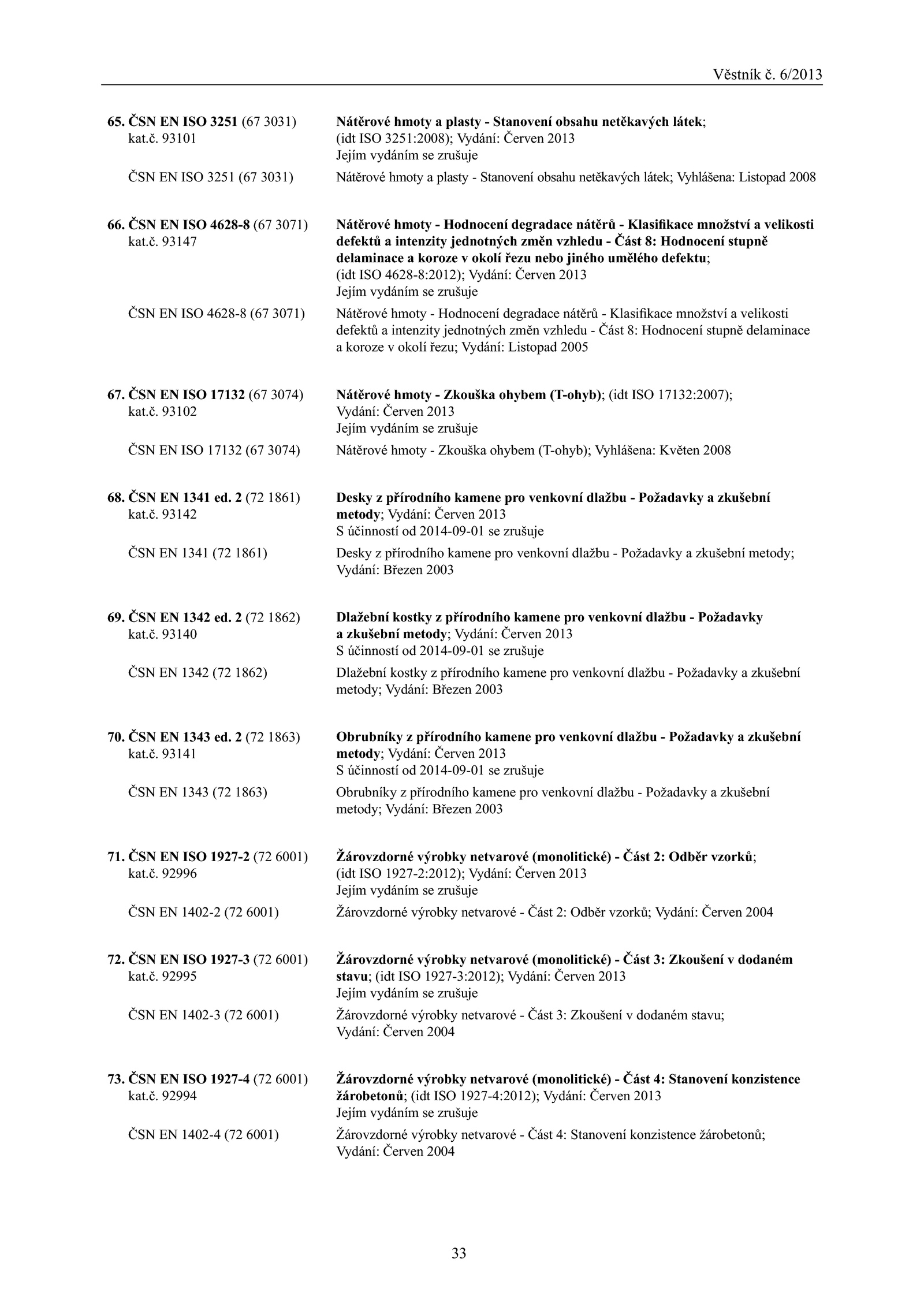 Věstník č. 6/2013

65. ČSN EN ISO 3251 (67 3031) kat.č. 93101
Nátěrové hmoty a plasty - Stanovení obsahu netěkavých látek; (idt ISO 3251:2008); Vydání: Červen 2013
Jejím vydáním se zrušuje

ČSN EN ISO 3251 (67 3031)
Nátěrové hmoty a plasty - Stanovení obsahu netěkavých látek; Vyhlášena: Listopad 2008

66. ČSN EN ISO 4628-8 (67 3071) kat.č. 93147
Nátěrové hmoty - Hodnocení degradace nátěrů - Klasifikace množství a velikosti defektů a intenzity jednotných změn vzhledu - Část 8: Hodnocení stupně delaminace a koroze v okolí řezu nebo jiného umělého defektu; (idt ISO 4628-8:2012); Vydání: Červen 2013
Jejím vydáním se zrušuje

ČSN EN ISO 4628-8 (67 3071)
Nátěrové hmoty - Hodnocení degradace nátěrů - Klasifikace množství a velikosti defektů a intenzity jednotných změn vzhledu - Část 8: Hodnocení stupně delaminace a koroze v okolí řezu; Vydání: Listopad 2005

67. ČSN EN ISO 17132 (67 3074) kat.č. 93102
Nátěrové hmoty - Zkouška ohybem (T-ohyb); (idt ISO 17132:2007); Vydání: Červen 2013
Jejím vydáním se zrušuje

ČSN EN ISO 17132 (67 3074)
Nátěrové hmoty - Zkouška ohybem (T-ohyb); Vyhlášena: Květen 2008

68. ČSN EN 1341 ed. 2 (72 1861) kat.č. 93142
Desky z přírodního kamene pro venkovní dlažbu - Požadavky a zkušební metody; Vydání: Červen 2013
S účinností od 2014-09-01 se zrušuje

ČSN EN 1341 (72 1861)
Desky z přírodního kamene pro venkovní dlažbu - Požadavky a zkušební metody; Vydání: Březen 2003

69. ČSN EN 1342 ed. 2 (72 1862) kat.č. 93140
Dlažební kostky z přírodního kamene pro venkovní dlažbu - Požadavky a zkušební metody; Vydání: Červen 2013
S účinností od 2014-09-01 se zrušuje

ČSN EN 1342 (72 1862)
Dlažební kostky z přírodního kamene pro venkovní dlažbu - Požadavky a zkušební metody; Vydání: Březen 2003

70. ČSN EN 1343 ed. 2 (72 1863) kat.č. 93141
Obrubníky z přírodního kamene pro venkovní dlažbu - Požadavky a zkušební metody; Vydání: Červen 2013
S účinností od 2014-09-01 se zrušuje

ČSN EN 1343 (72 1863)
Obrubníky z přírodního kamene pro venkovní dlažbu - Požadavky a zkušební metody; Vydání: Březen 2003

71. ČSN EN ISO 1927-2 (72 6001) kat.č. 92996
Žárovzdorné výrobky netvarové (monolitické) - Část 2: Odběr vzorků; (idt ISO 1927-2:2012); Vydání: Červen 2013
Jejím vydáním se zrušuje

ČSN EN 1402-2 (72 6001)
Žárovzdorné výrobky netvarové - Část 2: Odběr vzorků; Vydání: Červen 2004

72. ČSN EN ISO 1927-3 (72 6001) kat.č. 92995
Žárovzdorné výrobky netvarové (monolitické) - Část 3: Zkoušení v dodaném stavu; (idt ISO 1927-3:2012); Vydání: Červen 2013
Jejím vydáním se zrušuje

ČSN EN 1402-3 (72 6001)
Žárovzdorné výrobky netvarové - Část 3: Zkoušení v dodaném stavu; Vydání: Červen 2004

73. ČSN EN ISO 1927-4 (72 6001) kat.č. 92994
Žárovzdorné výrobky netvarové (monolitické) - Část 4: Stanovení konzistence žárobetonů; (idt ISO 1927-4:2012); Vydání: Červen 2013
Jejím vydáním se zrušuje

ČSN EN 1402-4 (72 6001)
Žárovzdorné výrobky netvarové - Část 4: Stanovení konzistence žárobetonů; Vydání: Červen 2004

33